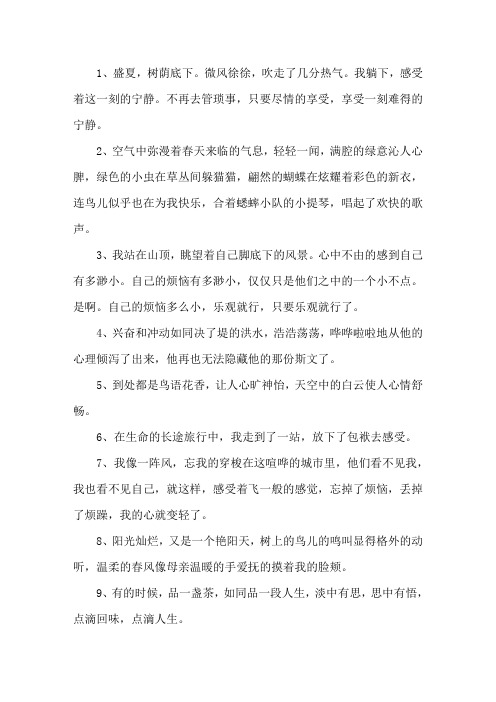 1、盛夏，树荫底下。微风徐徐，吹走了几分热气。我躺下，感受着这一刻的宁静。不再去管琐事，只要尽情的享受，享受一刻难得的宁静。

2、空气中弥漫着春天来临的气息，轻轻一闻，满腔的绿意沁人心脾，绿色的小虫在草丛间躲猫猫，翩然的蝴蝶在炫耀着彩色的新衣，连鸟儿似乎也在为我快乐，合着蟋蟀小队的小提琴，唱起了欢快的歌声。

3、我站在山顶，眺望着自己脚底下的风景。心中不由的感到自己有多渺小。自己的烦恼有多渺小，仅仅只是他们之中的一个小不点。是啊。自己的烦恼多么小，乐观就行，只要乐观就行了。

4、兴奋和冲动如同决了堤的洪水，浩浩荡荡，哗哗啦啦地从他的心理倾泻了出来，他再也无法隐藏他的那份斯文了。

5、到处都是鸟语花香，让人心旷神怡，天空中的白云使人心情舒畅。

6、在生命的长途旅行中，我走到了一站，放下了包袱去感受。

7、我像一阵风，忘我的穿梭在这喧哗的城市里，他们看不见我，我也看不见自己，就这样，感受着飞一般的感觉，忘掉了烦恼，丢掉了烦躁，我的心就变轻了。

8、阳光灿烂，又是一个艳阳天，树上的鸟儿的鸣叫显得格外的动听，温柔的春风像母亲温暖的手爱抚的摸着我的脸颊。

9、有的时候，品一盏茶，如同品一段人生，淡中有思，思中有悟，点滴回味，点滴人生。